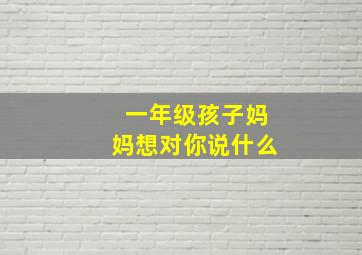 一年级孩子妈妈想对你说什么